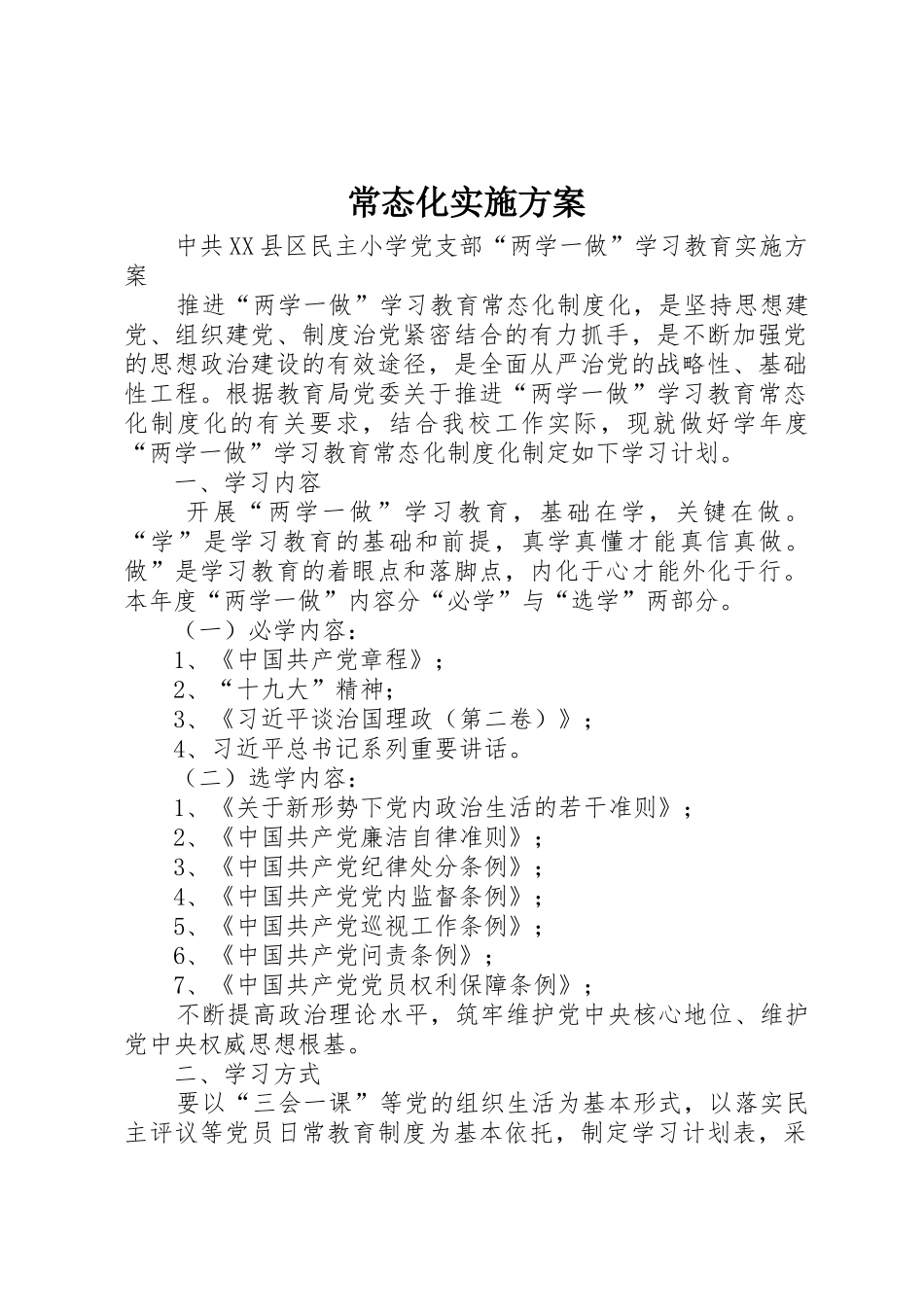 常态化实施方案

中共XX县区民主小学党支部“两学一做”学习教育实施方案

推进“两学一做”学习教育常态化制度化，是坚持思想建党、组织建党、制度治党紧密结合的有力抓手，是不断加强党的思想政治建设的有效途径，是全面从严治党的战略性、基础性工程。根据教育局党委关于推进“两学一做”学习教育常态化制度化的有关要求，结合我校工作实际，现就做好学年度“两学一做”学习教育常态化制度化制定如下学习计划。

一、学习内容

开展“两学一做”学习教育，基础在学，关键在做。“学”是学习教育的基础和前提，真学真懂才能真信真做。做”是学习教育的着眼点和落脚点，内化于心才能外化于行。本年度“两学一做”内容分“必学”与“选学”两部分。

（一）必学内容：

1、《中国共产党章程》；

2、“十九大”精神；

3、《习近平谈治国理政（第二卷）》；

4、习近平总书记系列重要讲话。

（二）选学内容：

1、《关于新形势下党内政治生活的若干准则》；

2、《中国共产党廉洁自律准则》；

3、《中国共产党纪律处分条例》；

4、《中国共产党党内监督条例》；

5、《中国共产党巡视工作条例》；

6、《中国共产党问责条例》；

7、《中国共产党党员权利保障条例》；

不断提高政治理论水平，筑牢维护党中央核心地位、维护党中央权威思想根基。

二、学习方式

要以“三会一课”等党的组织生活为基本形式，以落实民主评议等党员日常教育制度为基本依托，制定学习计划表，采